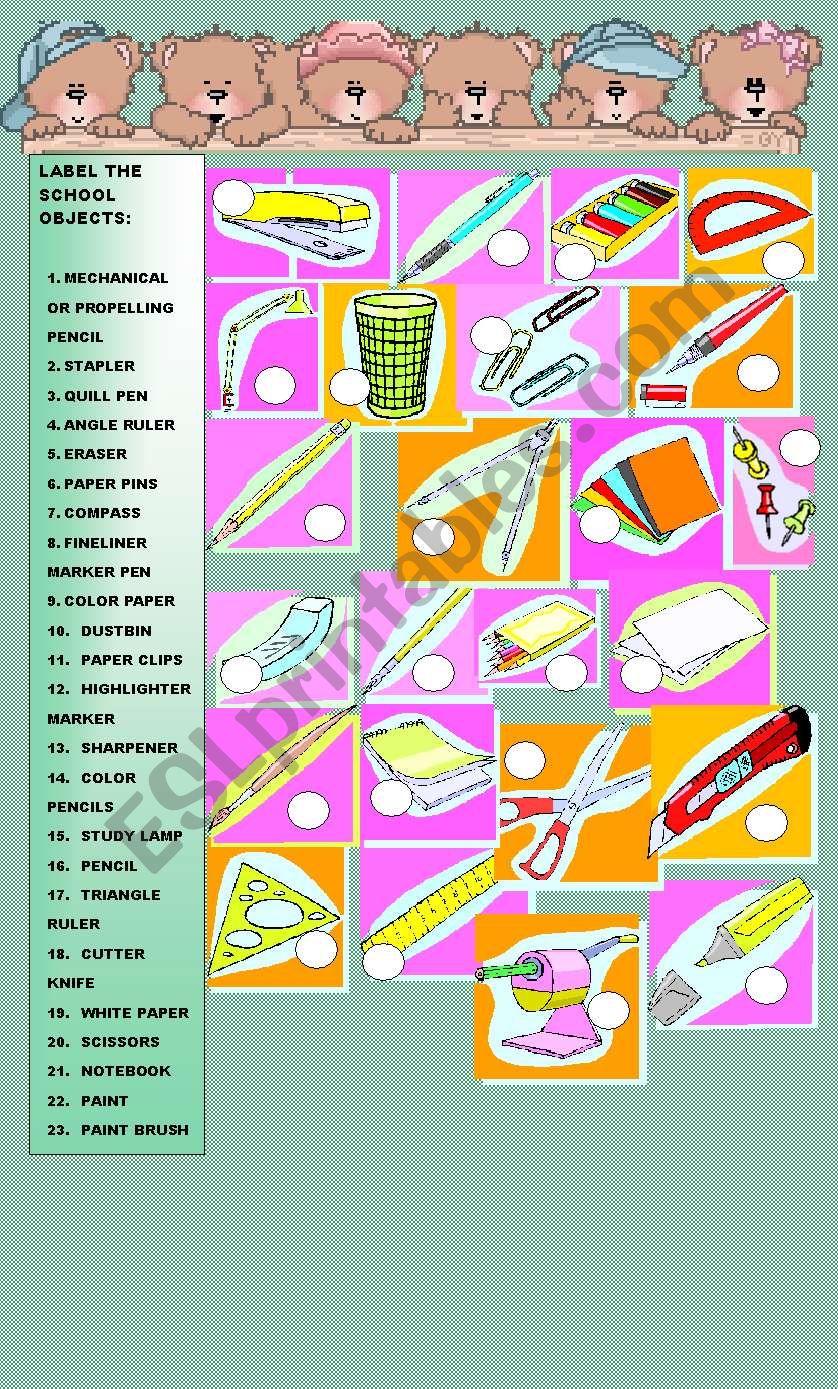 LABEL THE SCHOOL OBJECTS:

1. MECHANICAL OR PROPELLING PENCIL
2. STAPLER
3. QUILL PEN
4. ANGLE RULER
5. ERASER
6. PAPER PINS
7. COMPASS
8. FINELINER MARKER PEN
9. COLOR PAPER
10. DUSTBIN
11. PAPER CLIPS
12. HIGHLIGHTER MARKER
13. SHARPENER
14. COLOR PENCILS
15. STUDY LAMP
16. PENCIL
17. TRIANGLE RULER
18. CUTTER KNIFE
19. WHITE PAPER
20. SCISSORS
21. NOTEBOOK
22. PAINT
23. PAINT BRUSH

ESLprintables.com